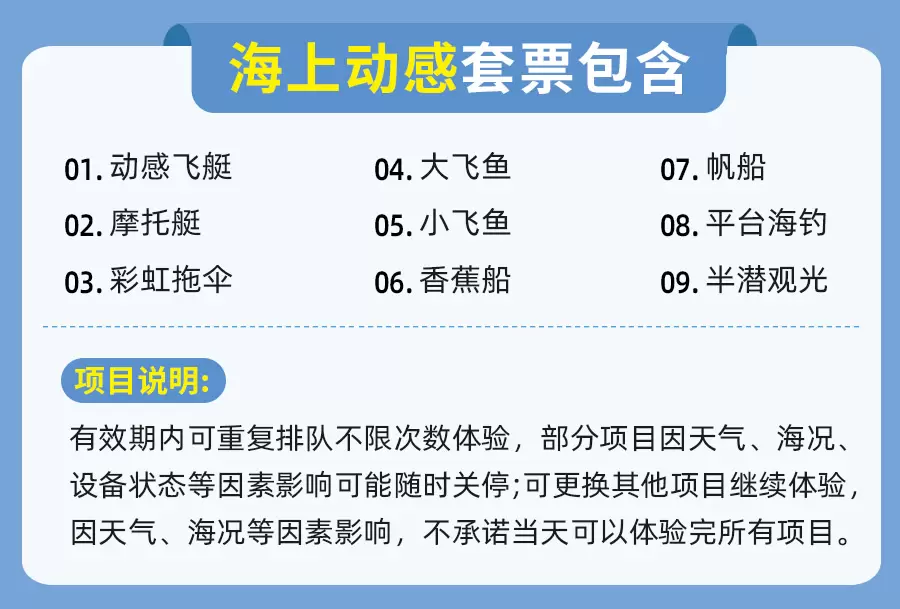 海上动感套票包含

01.动感飞艇
02.摩托艇
03.彩虹拖伞

04.大飞鱼
05.小飞鱼
06.香蕉船

07.帆船
08.平台海钓
09.半潜观光

项目说明:

有效期内可重复排队不限次数体验，部分项目因天气、海况、设备状态等因素影响可能随时关停;可更换其他项目继续体验，因天气、海况等因素影响，不承诺当天可以体验完所有项目。